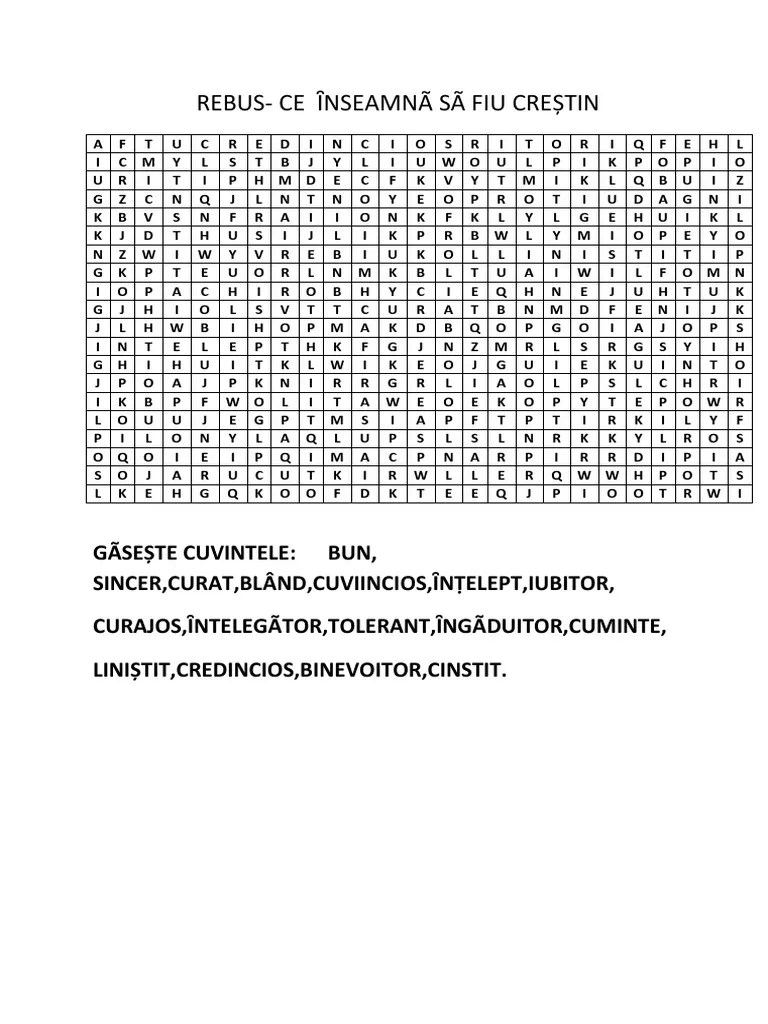 REBUS- CE ÎNSEAMNÃ SÃ FIU CREȘTIN

| A | F | T | U | C | R | E | D | I | N | C | I | O | S | R | I | T | O | R | I | Q | F | E | H | L |
|---|---|---|---|---|---|---|---|---|---|---|---|---|---|---|---|---|---|---|---|---|---|---|---|---|
| I | C | M | Y | L | S | T | B | J | Y | L | I | U | W | O | U | L | P | I | K | P | O | P | I | O |
| U | R | I | T | I | P | H | M | D | E | C | F | K | V | Y | T | M | I | K | L | Q | B | U | I | Z |
| G | Z | C | N | Q | J | L | N | T | N | O | Y | E | O | P | R | O | T | I | U | D | A | G | N | I |
| K | B | V | S | N | F | R | A | I | I | O | N | K | F | K | L | Y | L | G | E | H | U | I | K | L |
| K | J | D | T | H | U | S | I | J | L | I | K | P | R | B | W | L | Y | M | I | O | P | E | Y | O |
| N | Z | W | I | W | Y | V | R | E | B | I | U | K | O | L | L | I | N | I | S | T | I | T | I | P |
| G | K | P | T | E | U | O | R | L | N | M | K | B | L | T | U | A | I | W | I | L | F | O | M | N |
| I | O | P | A | C | H | I | R | O | B | H | Y | C | I | E | Q | H | N | E | J | U | H | T | U | K |
| G | J | H | I | O | L | S | V | T | T | C | U | R | A | T | B | N | M | D | F | E | N | I | J | K |
| J | L | H | W | B | I | H | O | P | M | A | K | D | B | Q | O | P | G | O | I | A | J | O | P | S |
| I | N | T | E | L | E | P | T | H | K | F | G | J | N | Z | M | R | L | S | R | G | S | Y | I | H |
| G | H | I | H | U | I | T | K | L | W | I | K | E | O | J | G | U | I | E | K | U | I | N | T | O |
| J | P | O | A | J | P | K | N | I | R | R | G | R | L | I | A | O | L | P | S | L | C | H | R | I |
| I | K | B | P | F | W | O | L | I | T | A | W | E | O | E | K | O | P | Y | T | E | P | O | W | R |
| L | O | U | U | J | E | G | P | T | M | S | I | A | P | F | T | P | T | I | R | K | I | L | Y | F |
| P | I | L | O | N | Y | L | A | Q | L | U | P | S | L | S | L | N | R | K | K | Y | L | R | O | S |
| O | Q | O | I | E | I | P | Q | I | M | A | C | P | N | A | R | P | I | R | R | D | I | P | I | A |
| S | O | J | A | R | U | C | U | T | K | I | R | W | L | L | E | R | Q | W | W | H | P | O | T | S |
| L | K | E | H | G | Q | K | O | O | F | D | K | T | E | E | Q | J | P | I | O | O | T | R | W | I |

GÃSEȘTE CUVINTELE: BUN, SINCER,CURAT,BLÂND,CUVIINCIOS,ÎNȚELEPT,IUBITOR,

CURAJOS,ÎNTELEGÃTOR,TOLERANT,ÎNGÃDUITOR,CUMINTE,

LINIȘTIT,CREDINCIOS,BINEVOITOR,CINSTIT.